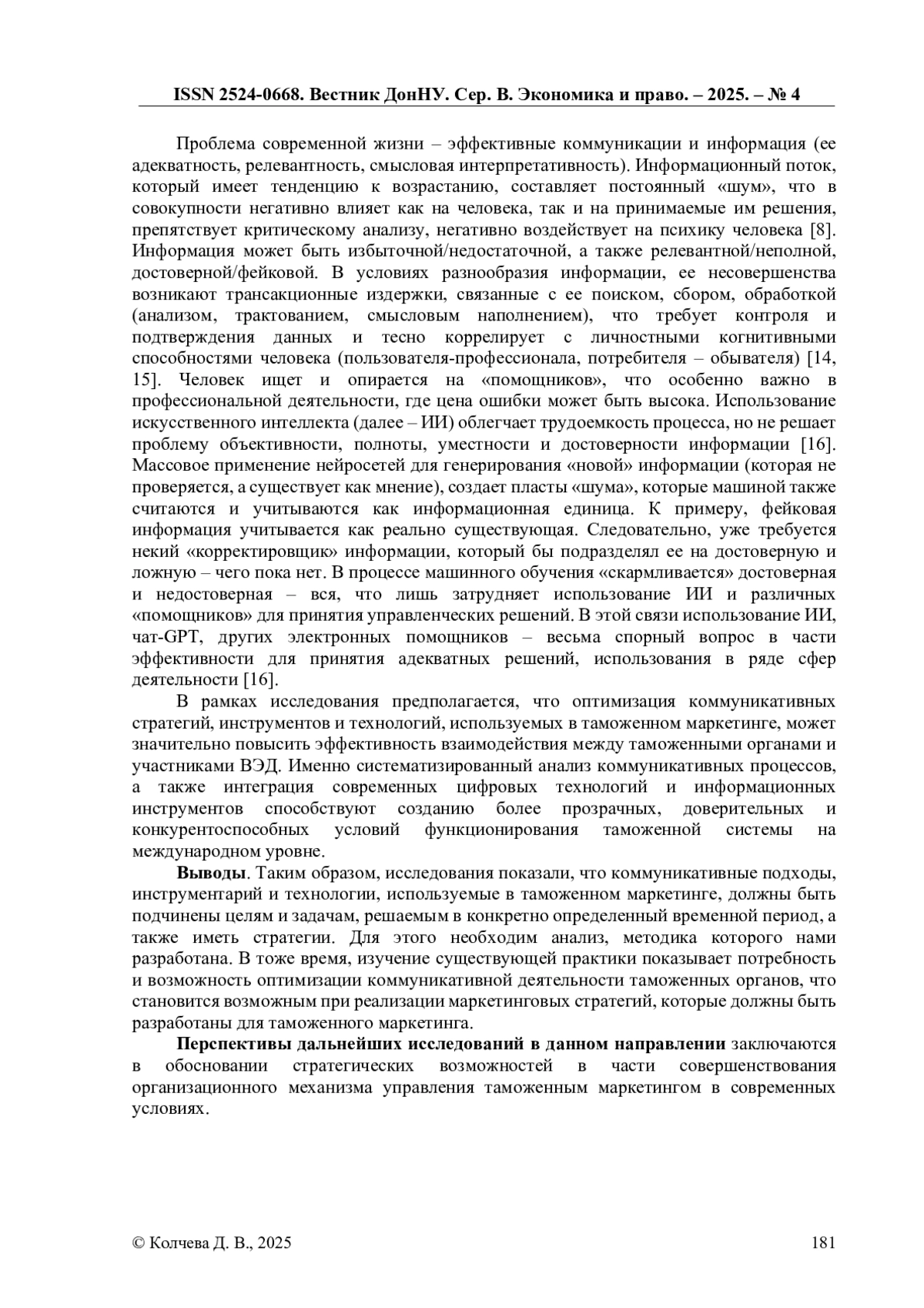 ISSN 2524-0668. Вестник ДонНУ. Сер. В. Экономика и право. – 2025. – № 4

Проблема современной жизни – эффективные коммуникации и информация (ее адекватность, релевантность, смысловая интерпретативность). Информационный поток, который имеет тенденцию к возрастанию, составляет постоянный «шум», что в совокупности негативно влияет как на человека, так и на принимаемые им решения, препятствует критическому анализу, негативно воздействует на психику человека [8]. Информация может быть избыточной/недостаточной, а также релевантной/неполной, достоверной/фейковой. В условиях разнообразия информации, ее несовершенства возникают трансакционные издержки, связанные с ее поиском, сбором, обработкой (анализом, трактованием, смысловым наполнением), что требует контроля и подтверждения данных и тесно коррелирует с личностными когнитивными способностями человека (пользователя-профессионала, потребителя – обывателя) [14, 15]. Человек ищет и опирается на «помощников», что особенно важно в профессиональной деятельности, где цена ошибки может быть высока. Использование искусственного интеллекта (далее – ИИ) облегчает трудоемкость процесса, но не решает проблему объективности, полноты, уместности и достоверности информации [16]. Массовое применение нейросетей для генерирования «новой» информации (которая не проверяется, а существует как мнение), создает пласты «шума», которые машиной также считаются и учитываются как информационная единица. К примеру, фейковая информация учитывается как реально существующая. Следовательно, уже требуется некий «корректировщик» информации, который бы подразделял ее на достоверную и ложную – чего пока нет. В процессе машинного обучения «скармливается» достоверная и недостоверная – вся, что лишь затрудняет использование ИИ и различных «помощников» для принятия управленческих решений. В этой связи использование ИИ, чат-GPT, других электронных помощников – весьма спорный вопрос в части эффективности для принятия адекватных решений, использования в ряде сфер деятельности [16].

В рамках исследования предполагается, что оптимизация коммуникативных стратегий, инструментов и технологий, используемых в таможенном маркетинге, может значительно повысить эффективность взаимодействия между таможенными органами и участниками ВЭД. Именно систематизированный анализ коммуникативных процессов, а также интеграция современных цифровых технологий и информационных инструментов способствуют созданию более прозрачных, доверительных и конкурентоспособных условий функционирования таможенной системы на международном уровне.

**Выводы**. Таким образом, исследования показали, что коммуникативные подходы, инструментарий и технологии, используемые в таможенном маркетинге, должны быть подчинены целям и задачам, решаемым в конкретно определенный временной период, а также иметь стратегии. Для этого необходим анализ, методика которого нами разработана. В тоже время, изучение существующей практики показывает потребность и возможность оптимизации коммуникативной деятельности таможенных органов, что становится возможным при реализации маркетинговых стратегий, которые должны быть разработаны для таможенного маркетинга.

**Перспективы дальнейших исследований в данном направлении** заключаются в обосновании стратегических возможностей в части совершенствования организационного механизма управления таможенным маркетингом в современных условиях.

© Колчева Д. В., 2025

181